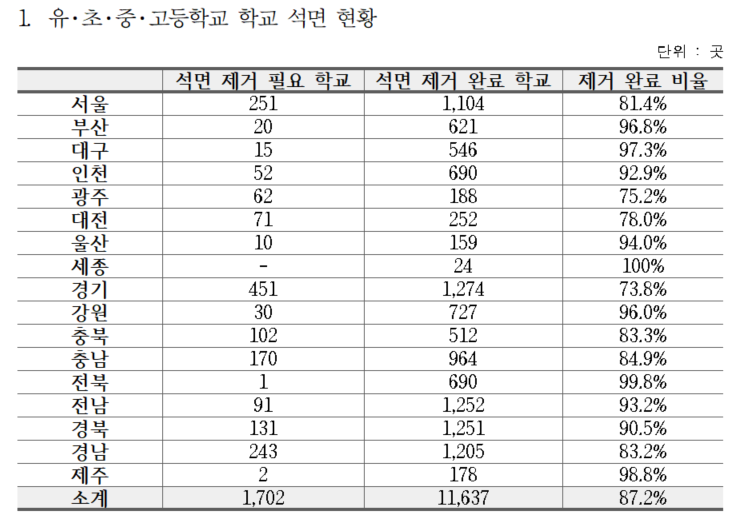 1. 유·초·중·고등학교 학교 석면 현황

단위 : 곳

|  | 석면 제거 필요 학교 | 석면 제거 완료 학교 | 제거 완료 비율 |
|---|---|---|---|
| 서울 | 251 | 1,104 | 81.4% |
| 부산 | 20 | 621 | 96.8% |
| 대구 | 15 | 546 | 97.3% |
| 인천 | 52 | 690 | 92.9% |
| 광주 | 62 | 188 | 75.2% |
| 대전 | 71 | 252 | 78.0% |
| 울산 | 10 | 159 | 94.0% |
| 세종 | - | 24 | 100% |
| 경기 | 451 | 1,274 | 73.8% |
| 강원 | 30 | 727 | 96.0% |
| 충북 | 102 | 512 | 83.3% |
| 충남 | 170 | 964 | 84.9% |
| 전북 | 1 | 690 | 99.8% |
| 전남 | 91 | 1,252 | 93.2% |
| 경북 | 131 | 1,251 | 90.5% |
| 경남 | 243 | 1,205 | 83.2% |
| 제주 | 2 | 178 | 98.8% |
| 소계 | 1,702 | 11,637 | 87.2% |